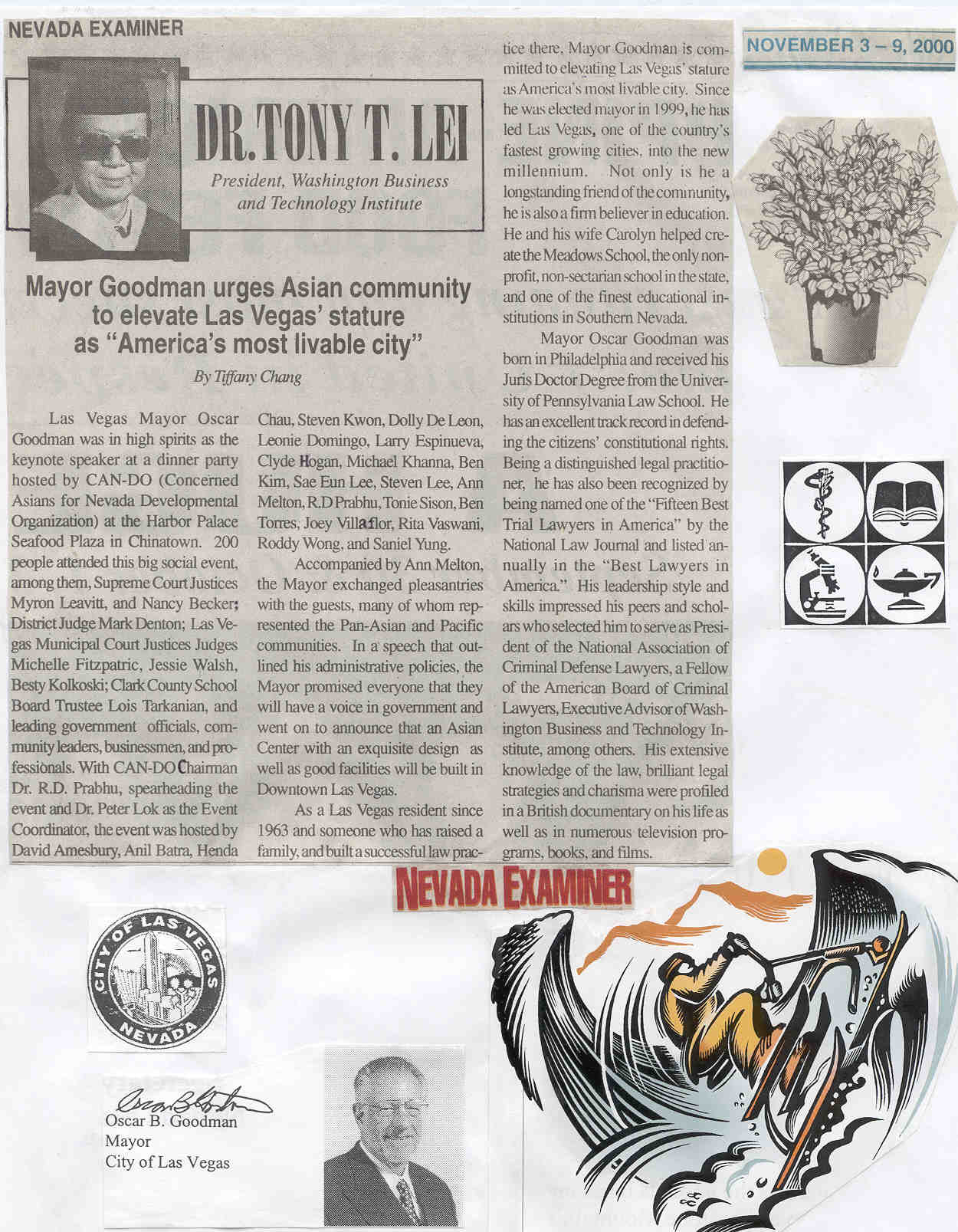 NEVADA EXAMINER

NOVEMBER 3 – 9, 2000

DR. TONY T. LEI

President, Washington Business and Technology Institute

Mayor Goodman urges Asian community to elevate Las Vegas' stature as "America's most livable city"

By Tiffany Chang

Las Vegas Mayor Oscar Goodman was in high spirits as the keynote speaker at a dinner party hosted by CAN-DO (Concerned Asians for Nevada Developmental Organization) at the Harbor Palace Seafood Plaza in Chinatown. 200 people attended this big social event, among them, Supreme Court Justices Myron Leavitt, and Nancy Becker; District Judge Mark Denton; Las Vegas Municipal Court Justices Judges Michelle Fitzpatric, Jessie Walsh, Besty Kolkoski; Clark County School Board Trustee Lois Tarkanian, and leading government officials, community leaders, businessmen, and professionals. With CAN-DO Chairman Dr. R.D. Prabhu, spearheading the event and Dr. Peter Lok as the Event Coordinator, the event was hosted by David Amesbury, Anil Batra, Henda Chau, Steven Kwon, Dolly De Leon, Leonie Domingo, Larry Espinueva, Clyde Hogan, Michael Khanna, Ben Kim, Sae Eun Lee, Steven Lee, Ann Melton, R.D Prabhu, Tonie Sison, Ben Torres, Joey Villaflor, Rita Vaswani, Roddy Wong, and Saniel Yung.

Accompanied by Ann Melton, the Mayor exchanged pleasantries with the guests, many of whom represented the Pan-Asian and Pacific communities. In a speech that outlined his administrative policies, the Mayor promised everyone that they will have a voice in government and went on to announce that an Asian Center with an exquisite design as well as good facilities will be built in Downtown Las Vegas.

As a Las Vegas resident since 1963 and someone who has raised a family, and built a successful law practice there, Mayor Goodman is committed to elevating Las Vegas' stature as America's most livable city. Since he was elected mayor in 1999, he has led Las Vegas, one of the country's fastest growing cities, into the new millennium. Not only is he a longstanding friend of the community, he is also a firm believer in education. He and his wife Carolyn helped create the Meadows School, the only nonprofit, non-sectarian school in the state, and one of the finest educational institutions in Southern Nevada.

Mayor Oscar Goodman was born in Philadelphia and received his Juris Doctor Degree from the University of Pennsylvania Law School. He has an excellent track record in defending the citizens' constitutional rights. Being a distinguished legal practitioner, he has also been recognized by being named one of the "Fifteen Best Trial Lawyers in America" by the National Law Journal and listed annually in the "Best Lawyers in America." His leadership style and skills impressed his peers and scholars who selected him to serve as President of the National Association of Criminal Defense Lawyers, a Fellow of the American Board of Criminal Lawyers, Executive Advisor of Washington Business and Technology Institute, among others. His extensive knowledge of the law, brilliant legal strategies and charisma were profiled in a British documentary on his life as well as in numerous television programs, books, and films.

NEVADA EXAMINER

CITY OF LAS VEGAS NEVADA

Oscar B. Goodman
Oscar B. Goodman
Mayor
City of Las Vegas